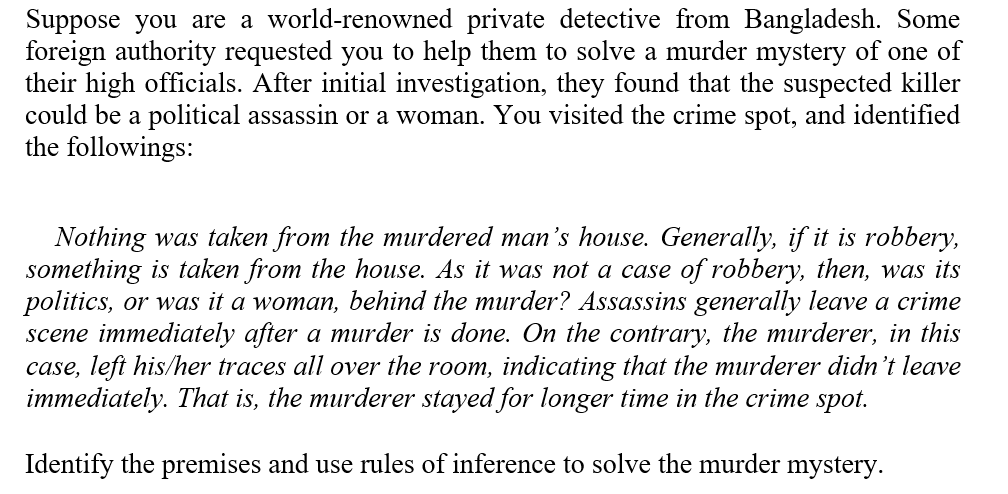 Suppose you are a world-renowned private detective from Bangladesh. Some foreign authority requested you to help them to solve a murder mystery of one of their high officials. After initial investigation, they found that the suspected killer could be a political assassin or a woman. You visited the crime spot, and identified the followings:

Nothing was taken from the murdered man's house. Generally, if it is robbery, something is taken from the house. As it was not a case of robbery, then, was its politics, or was it a woman, behind the murder? Assassins generally leave a crime scene immediately after a murder is done. On the contrary, the murderer, in this case, left his/her traces all over the room, indicating that the murderer didn't leave immediately. That is, the murderer stayed for longer time in the crime spot.

Identify the premises and use rules of inference to solve the murder mystery.